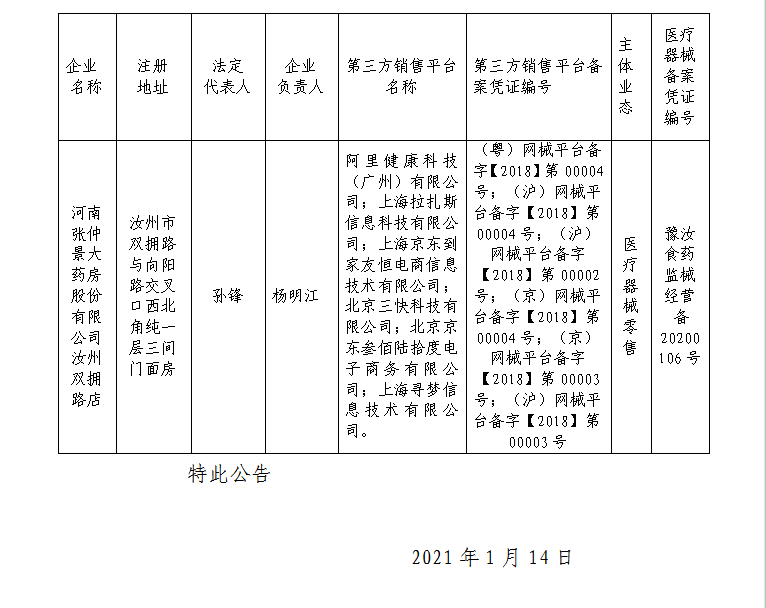 | 企业名称 | 注册地址 | 法定代表人 | 企业负责人 | 第三方销售平台名称 | 第三方销售平台备案凭证编号 | 主体业态 | 医疗器械备案凭证编号 |
|---|---|---|---|---|---|---|---|
| 河南张仲景大药房股份有限公司汝州双拥路店 | 汝州市双拥路与向阳路交叉口西北角纯一层三间门面房 | 孙锋 | 杨明江 | 阿里健康科技（广州）有限公司；上海拉扎斯信息科技有限公司；上海京东到家友恒电商信息技术有限公司；北京三快科技有限公司；北京京东叁佰陆拾度电子商务有限公司；上海寻梦信息技术有限公司。 | （粤）网械平台备字【2018】第 00004 号；（沪）网械平台备字【2018】第 00004 号；（沪）网械平台备字【2018】第 00002 号；（京）网械平台备字【2018】第 00004 号；（京）网械平台备字【2018】第 00003 号；（沪）网械平台备字【2018】第 00003 号 | 医疗器械零售 | 豫汝食药监械经营备 20200106 号 |

特此公告

2021 年 1 月 14 日